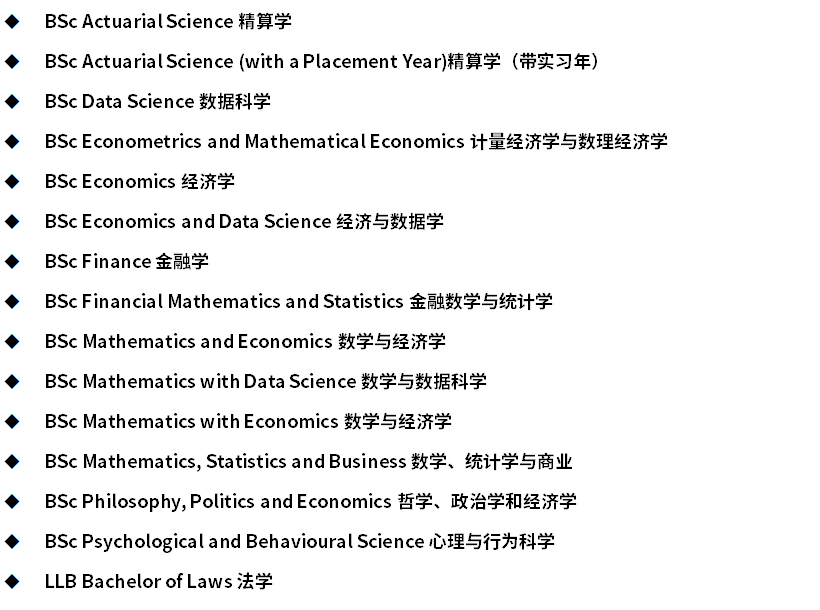 ◆ BSc Actuarial Science 精算学

◆ BSc Actuarial Science (with a Placement Year)精算学（带实习年）

◆ BSc Data Science 数据科学

◆ BSc Econometrics and Mathematical Economics 计量经济学与数理经济学

◆ BSc Economics 经济学

◆ BSc Economics and Data Science 经济与数据学

◆ BSc Finance 金融学

◆ BSc Financial Mathematics and Statistics 金融数学与统计学

◆ BSc Mathematics and Economics 数学与经济学

◆ BSc Mathematics with Data Science 数学与数据科学

◆ BSc Mathematics with Economics 数学与经济学

◆ BSc Mathematics, Statistics and Business 数学、统计学与商业

◆ BSc Philosophy, Politics and Economics 哲学、政治学和经济学

◆ BSc Psychological and Behavioural Science 心理与行为科学

◆ LLB Bachelor of Laws 法学